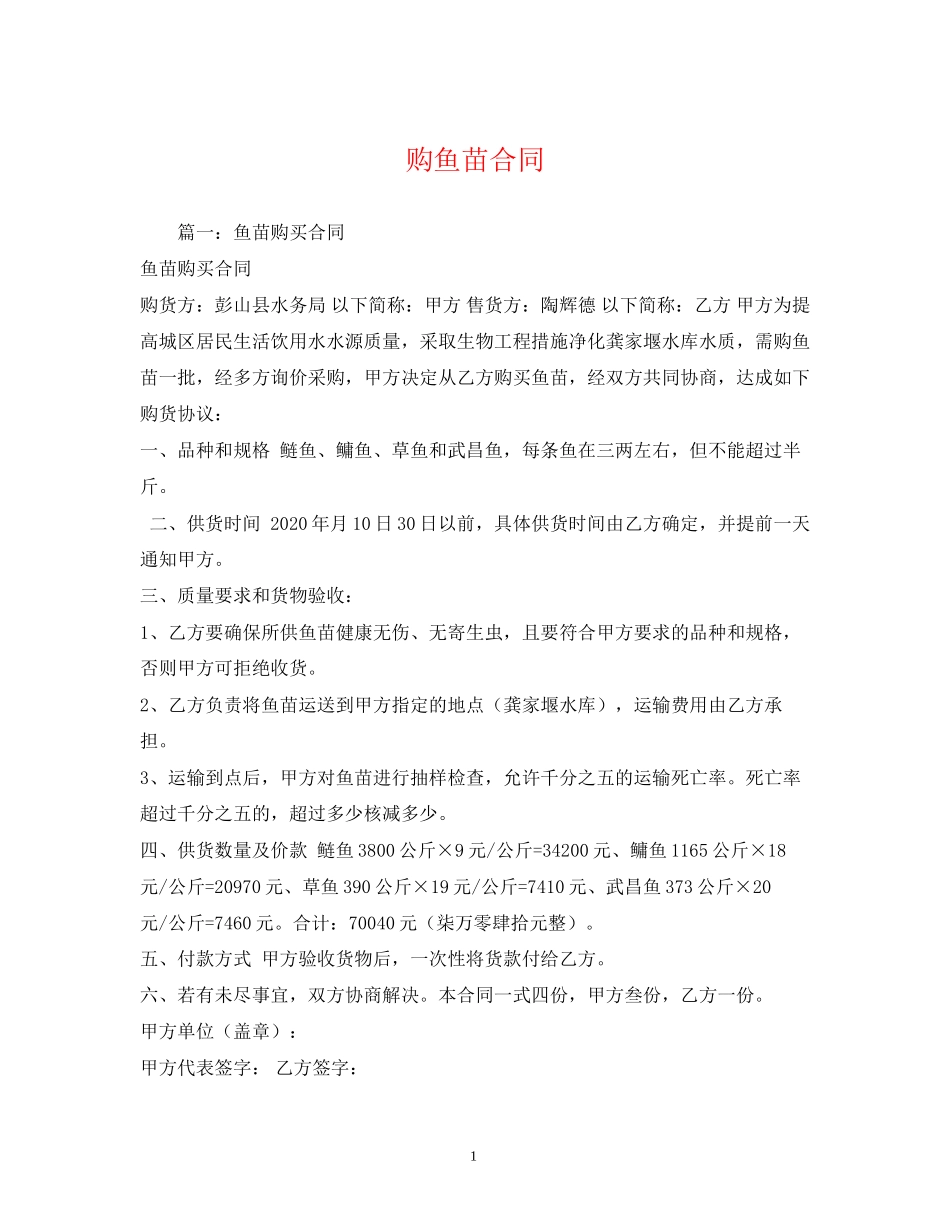 购鱼苗合同

篇一：鱼苗购买合同

鱼苗购买合同

购货方：彭山县水务局 以下简称：甲方 售货方：陶辉德 以下简称：乙方 甲方为提高城区居民生活饮用水水源质量，采取生物工程措施净化龚家堰水库水质，需购鱼苗一批，经多方询价采购，甲方决定从乙方购买鱼苗，经双方共同协商，达成如下购货协议：

一、品种和规格 鲢鱼、鳙鱼、草鱼和武昌鱼，每条鱼在三两左右，但不能超过半斤。

二、供货时间 2020年月10日30日以前，具体供货时间由乙方确定，并提前一天通知甲方。

三、质量要求和货物验收：

1、乙方要确保所供鱼苗健康无伤、无寄生虫，且要符合甲方要求的品种和规格，否则甲方可拒绝收货。

2、乙方负责将鱼苗运送到甲方指定的地点（龚家堰水库），运输费用由乙方承担。

3、运输到点后，甲方对鱼苗进行抽样检查，允许千分之五的运输死亡率。死亡率超过千分之五的，超过多少核减多少。

四、供货数量及价款 鲢鱼3800公斤×9元/公斤=34200元、鳙鱼1165公斤×18元/公斤=20970元、草鱼390公斤×19元/公斤=7410元、武昌鱼373公斤×20元/公斤=7460元。合计：70040元（柒万零肆拾元整）。

五、付款方式 甲方验收货物后，一次性将货款付给乙方。

六、若有未尽事宜，双方协商解决。本合同一式四份，甲方叁份，乙方一份。

甲方单位（盖章）：

甲方代表签字： 乙方签字：

1